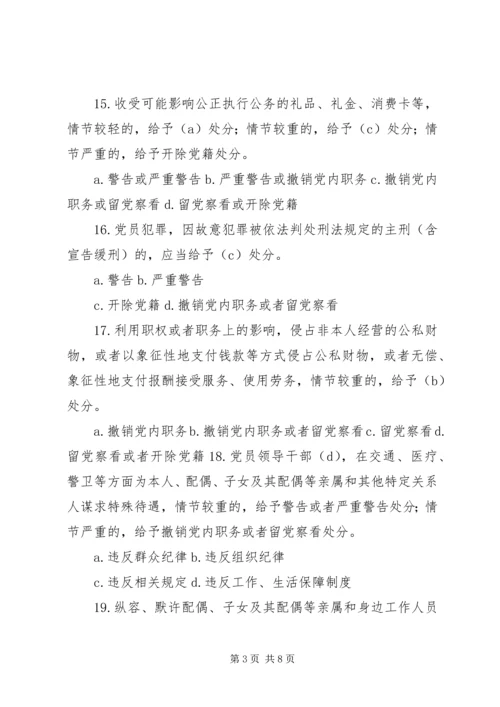 15. 收受可能影响公正执行公务的礼品、礼金、消费卡等，情节较轻的，给予（a）处分；情节较重的，给予（c）处分；情节严重的，给予开除党籍处分。

a. 警告或严重警告 b. 严重警告或撤销党内职务 c. 撤销党内职务或留党察看 d. 留党察看或开除党籍

16. 党员犯罪，因故意犯罪被依法判处刑法规定的主刑（含宣告缓刑）的，应当给予（c）处分。

a. 警告 b. 严重警告

c. 开除党籍 d. 撤销党内职务或者留党察看

17. 利用职权或者职务上的影响，侵占非本人经营的公私财物，或者以象征性地支付钱款等方式侵占公私财物，或者无偿、象征性地支付报酬接受服务、使用劳务，情节较重的，给予（b）处分。

a. 撤销党内职务 b. 撤销党内职务或者留党察看 c. 留党察看 d. 留党察看或者开除党籍 18. 党员领导干部（d），在交通、医疗、警卫等方面为本人、配偶、子女及其配偶等亲属和其他特定关系人谋求特殊待遇，情节较重的，给予警告或者严重警告处分；情节严重的，给予撤销党内职务或者留党察看处分。

a. 违反群众纪律 b. 违反组织纪律

c. 违反相关规定 d. 违反工作、生活保障制度

19. 纵容、默许配偶、子女及其配偶等亲属和身边工作人员

第 3 页 共 8 页